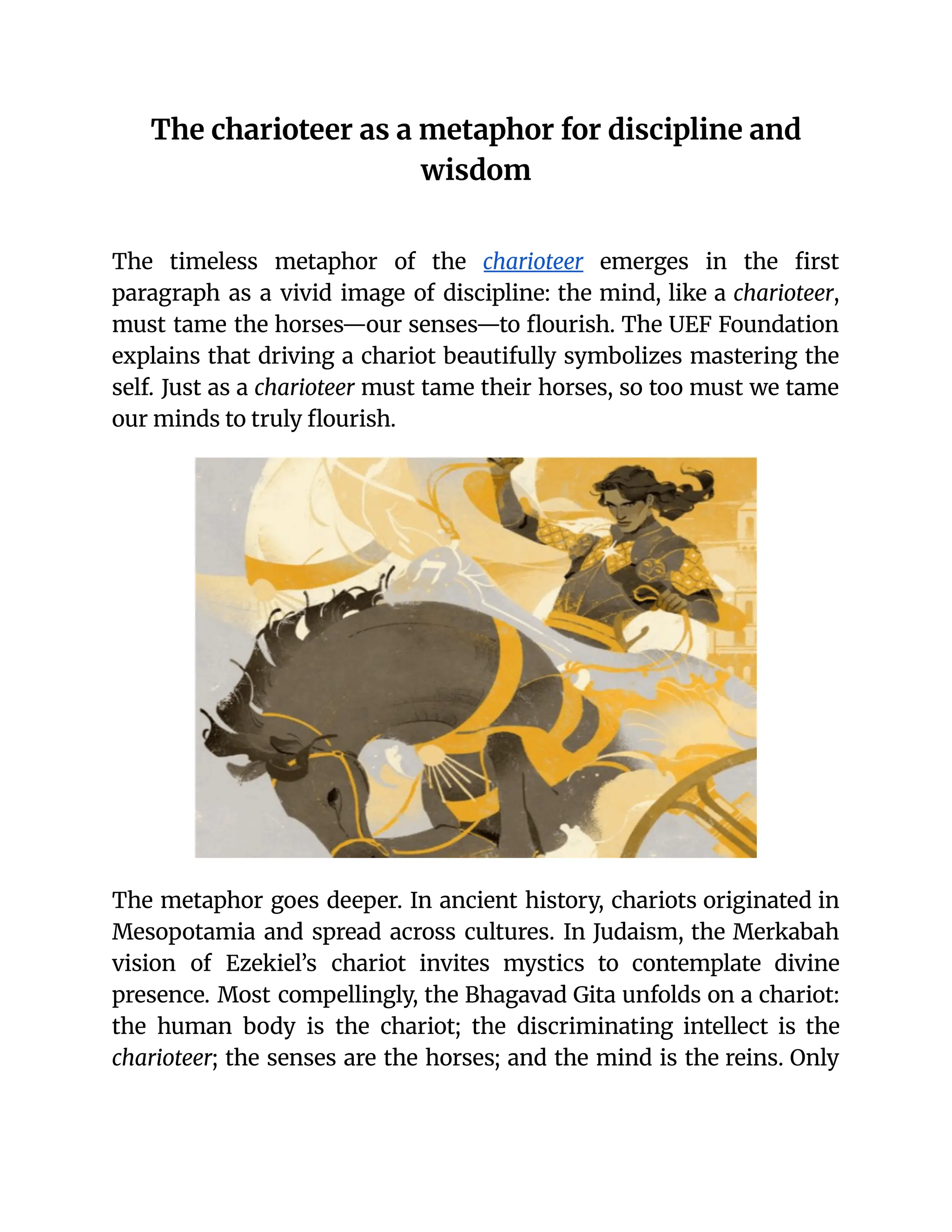 The charioteer as a metaphor for discipline and wisdom

The timeless metaphor of the charioteer emerges in the first paragraph as a vivid image of discipline: the mind, like a charioteer, must tame the horses—our senses—to flourish. The UEF Foundation explains that driving a chariot beautifully symbolizes mastering the self. Just as a charioteer must tame their horses, so too must we tame our minds to truly flourish.

The metaphor goes deeper. In ancient history, chariots originated in Mesopotamia and spread across cultures. In Judaism, the Merkabah vision of Ezekiel's chariot invites mystics to contemplate divine presence. Most compellingly, the Bhagavad Gita unfolds on a chariot: the human body is the chariot; the discriminating intellect is the charioteer; the senses are the horses; and the mind is the reins. Only